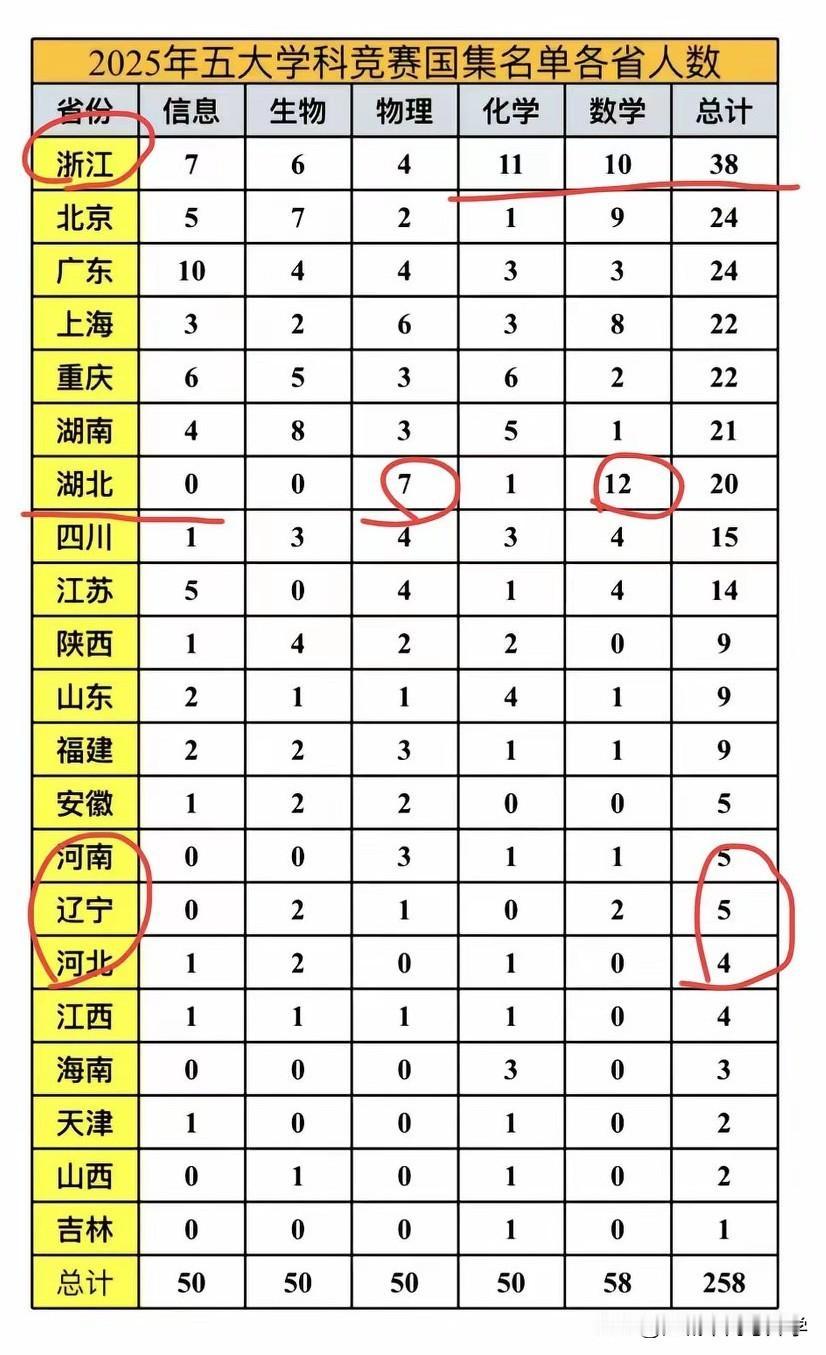 2025年五大学科竞赛国集名单各省人数

| 省份 | 信息 | 生物 | 物理 | 化学 | 数学 | 总计 |
|---|---|---|---|---|---|---|
| 浙江 | 7 | 6 | 4 | 11 | 10 | 38 |
| 北京 | 5 | 7 | 2 | 1 | 9 | 24 |
| 广东 | 10 | 4 | 4 | 3 | 3 | 24 |
| 上海 | 3 | 2 | 6 | 3 | 8 | 22 |
| 重庆 | 6 | 5 | 3 | 6 | 2 | 22 |
| 湖南 | 4 | 8 | 3 | 5 | 1 | 21 |
| 湖北 | 0 | 0 | 7 | 1 | 12 | 20 |
| 四川 | 1 | 3 | 4 | 3 | 4 | 15 |
| 江苏 | 5 | 0 | 4 | 1 | 4 | 14 |
| 陕西 | 1 | 4 | 2 | 2 | 0 | 9 |
| 山东 | 2 | 1 | 1 | 4 | 1 | 9 |
| 福建 | 2 | 2 | 3 | 1 | 1 | 9 |
| 安徽 | 1 | 2 | 2 | 0 | 0 | 5 |
| 河南 | 0 | 0 | 3 | 1 | 1 | 5 |
| 辽宁 | 0 | 2 | 1 | 0 | 2 | 5 |
| 河北 | 1 | 2 | 0 | 1 | 0 | 4 |
| 江西 | 1 | 1 | 1 | 1 | 0 | 4 |
| 海南 | 0 | 0 | 0 | 3 | 0 | 3 |
| 天津 | 1 | 0 | 0 | 1 | 0 | 2 |
| 山西 | 0 | 1 | 0 | 1 | 0 | 2 |
| 吉林 | 0 | 0 | 0 | 1 | 0 | 1 |
| 总计 | 50 | 50 | 50 | 50 | 58 | 258 |